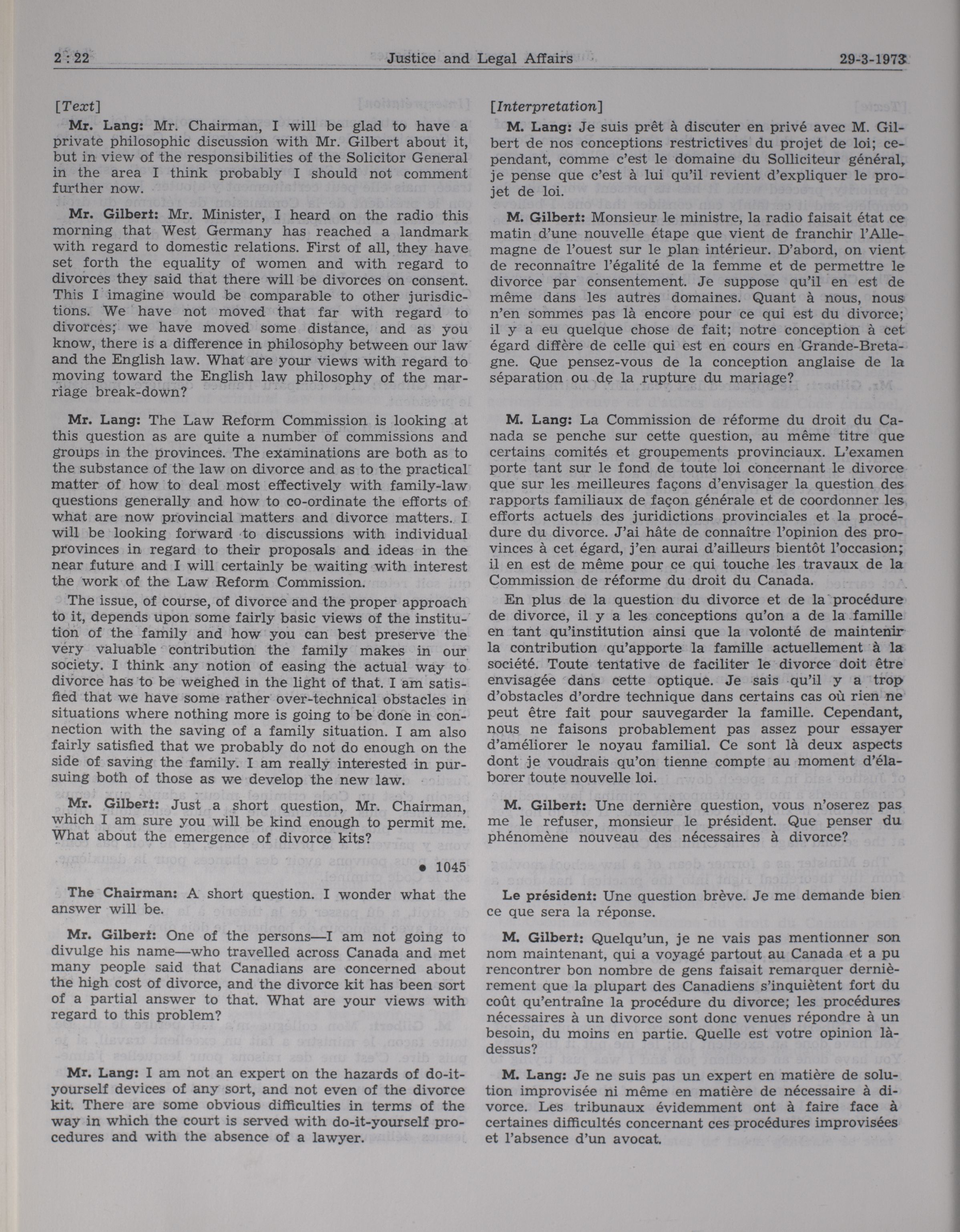 2 : 22 Justice and Legal Affairs 29-3-1973

[Text]

Mr. Lang: Mr. Chairman, I will be glad to have a private philosophic discussion with Mr. Gilbert about it, but in view of the responsibilities of the Solicitor General in the area I think probably I should not comment further now.

Mr. Gilbert: Mr. Minister, I heard on the radio this morning that West Germany has reached a landmark with regard to domestic relations. First of all, they have set forth the equality of women and with regard to divorces they said that there will be divorces on consent. This I imagine would be comparable to other jurisdictions. We have not moved that far with regard to divorces; we have moved some distance, and as you know, there is a difference in philosophy between our law and the English law. What are your views with regard to moving toward the English law philosophy of the marriage break-down?

Mr. Lang: The Law Reform Commission is looking at this question as are quite a number of commissions and groups in the provinces. The examinations are both as to the substance of the law on divorce and as to the practical matter of how to deal most effectively with family-law questions generally and how to co-ordinate the efforts of what are now provincial matters and divorce matters. I will be looking forward to discussions with individual provinces in regard to their proposals and ideas in the near future and I will certainly be waiting with interest the work of the Law Reform Commission.

The issue, of course, of divorce and the proper approach to it, depends upon some fairly basic views of the institution of the family and how you can best preserve the very valuable contribution the family makes in our society. I think any notion of easing the actual way to divorce has to be weighed in the light of that. I am satisfied that we have some rather over-technical obstacles in situations where nothing more is going to be done in connection with the saving of a family situation. I am also fairly satisfied that we probably do not do enough on the side of saving the family. I am really interested in pursuing both of those as we develop the new law.

Mr. Gilbert: Just a short question, Mr. Chairman, which I am sure you will be kind enough to permit me. What about the emergence of divorce kits?

• 1045

The Chairman: A short question. I wonder what the answer will be.

Mr. Gilbert: One of the persons—I am not going to divulge his name—who travelled across Canada and met many people said that Canadians are concerned about the high cost of divorce, and the divorce kit has been sort of a partial answer to that. What are your views with regard to this problem?

Mr. Lang: I am not an expert on the hazards of do-it-yourself devices of any sort, and not even of the divorce kit. There are some obvious difficulties in terms of the way in which the court is served with do-it-yourself procedures and with the absence of a lawyer.

[Interpretation]

M. Lang: Je suis prêt à discuter en privé avec M. Gilbert de nos conceptions restrictives du projet de loi; cependant, comme c'est le domaine du Solliciteur général, je pense que c'est à lui qu'il revient d'expliquer le projet de loi.

M. Gilbert: Monsieur le ministre, la radio faisait état ce matin d'une nouvelle étape que vient de franchir l'Allemagne de l'ouest sur le plan intérieur. D'abord, on vient de reconnaître l'égalité de la femme et de permettre le divorce par consentement. Je suppose qu'il en est de même dans les autres domaines. Quant à nous, nous n'en sommes pas là encore pour ce qui est du divorce; il y a eu quelque chose de fait; notre conception à cet égard diffère de celle qui est en cours en Grande-Bretagne. Que pensez-vous de la conception anglaise de la séparation ou de la rupture du mariage?

M. Lang: La Commission de réforme du droit du Canada se penche sur cette question, au même titre que certains comités et groupements provinciaux. L'examen porte tant sur le fond de toute loi concernant le divorce que sur les meilleures façons d'envisager la question des rapports familiaux de façon générale et de coordonner les efforts actuels des juridictions provinciales et la procédure du divorce. J'ai hâte de connaître l'opinion des provinces à cet égard, j'en aurai d'ailleurs bientôt l'occasion; il en est de même pour ce qui touche les travaux de la Commission de réforme du droit du Canada.

En plus de la question du divorce et de la procédure de divorce, il y a les conceptions qu'on a de la famille en tant qu'institution ainsi que la volonté de maintenir la contribution qu'apporte la famille actuellement à la société. Toute tentative de faciliter le divorce doit être envisagée dans cette optique. Je sais qu'il y a trop d'obstacles d'ordre technique dans certains cas où rien ne peut être fait pour sauvegarder la famille. Cependant, nous ne faisons probablement pas assez pour essayer d'améliorer le noyau familial. Ce sont là deux aspects dont je voudrais qu'on tienne compte au moment d'élaborer toute nouvelle loi.

M. Gilbert: Une dernière question, vous n'oserez pas me le refuser, monsieur le président. Que penser du phénomène nouveau des nécessaires à divorce?

Le président: Une question brève. Je me demande bien ce que sera la réponse.

M. Gilbert: Quelqu'un, je ne vais pas mentionner son nom maintenant, qui a voyagé partout au Canada et a pu rencontrer bon nombre de gens faisait remarquer dernièrement que la plupart des Canadiens s'inquiètent fort du coût qu'entraîne la procédure du divorce; les procédures nécessaires à un divorce sont donc venues répondre à un besoin, du moins en partie. Quelle est votre opinion là-dessus?

M. Lang: Je ne suis pas un expert en matière de solution improvisée ni même en matière de nécessaire à divorce. Les tribunaux évidemment ont à faire face à certaines difficultés concernant ces procédures improvisées et l'absence d'un avocat.